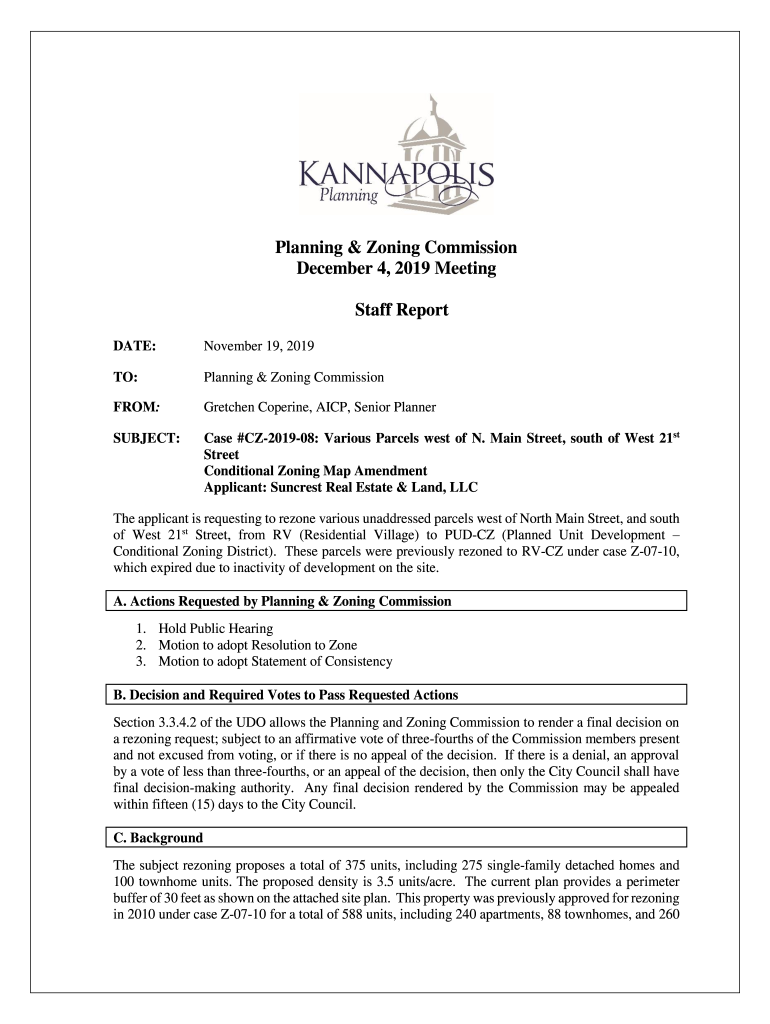 KANNAPOLIS
Planning

Planning & Zoning Commission
December 4, 2019 Meeting

Staff Report

DATE: November 19, 2019

TO: Planning & Zoning Commission

FROM: Gretchen Coperine, AICP, Senior Planner

SUBJECT: Case #CZ-2019-08: Various Parcels west of N. Main Street, south of West 21$^{st}$ Street
Conditional Zoning Map Amendment
Applicant: Suncrest Real Estate & Land, LLC

The applicant is requesting to rezone various unaddressed parcels west of North Main Street, and south of West 21$^{st}$ Street, from RV (Residential Village) to PUD-CZ (Planned Unit Development – Conditional Zoning District). These parcels were previously rezoned to RV-CZ under case Z-07-10, which expired due to inactivity of development on the site.

A. Actions Requested by Planning & Zoning Commission

1. Hold Public Hearing
2. Motion to adopt Resolution to Zone
3. Motion to adopt Statement of Consistency

B. Decision and Required Votes to Pass Requested Actions

Section 3.3.4.2 of the UDO allows the Planning and Zoning Commission to render a final decision on a rezoning request; subject to an affirmative vote of three-fourths of the Commission members present and not excused from voting, or if there is no appeal of the decision. If there is a denial, an approval by a vote of less than three-fourths, or an appeal of the decision, then only the City Council shall have final decision-making authority. Any final decision rendered by the Commission may be appealed within fifteen (15) days to the City Council.

C. Background

The subject rezoning proposes a total of 375 units, including 275 single-family detached homes and 100 townhome units. The proposed density is 3.5 units/acre. The current plan provides a perimeter buffer of 30 feet as shown on the attached site plan. This property was previously approved for rezoning in 2010 under case Z-07-10 for a total of 588 units, including 240 apartments, 88 townhomes, and 260